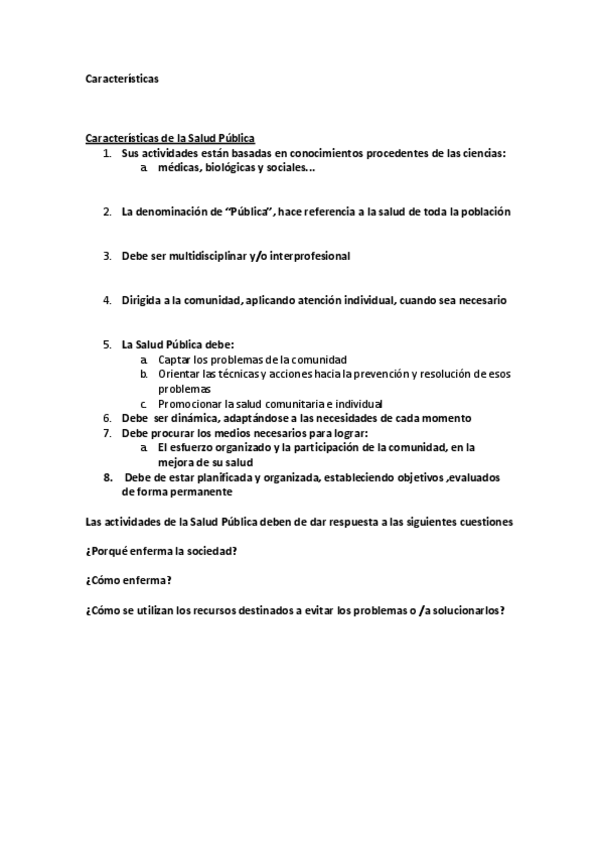 Características

Características de la Salud Pública

1. Sus actividades están basadas en conocimientos procedentes de las ciencias:
a. médicas, biológicas y sociales...

2. La denominación de "Pública", hace referencia a la salud de toda la población

3. Debe ser multidisciplinar y/o interprofesional

4. Dirigida a la comunidad, aplicando atención individual, cuando sea necesario

5. La Salud Pública debe:
a. Captar los problemas de la comunidad
b. Orientar las técnicas y acciones hacia la prevención y resolución de esos problemas
c. Promocionar la salud comunitaria e individual
6. Debe ser dinámica, adaptándose a las necesidades de cada momento
7. Debe procurar los medios necesarios para lograr:
a. El esfuerzo organizado y la participación de la comunidad, en la mejora de su salud
8. Debe de estar planificada y organizada, estableciendo objetivos ,evaluados de forma permanente

Las actividades de la Salud Pública deben de dar respuesta a las siguientes cuestiones

¿Porqué enferma la sociedad?

¿Cómo enferma?

¿Cómo se utilizan los recursos destinados a evitar los problemas o /a solucionarlos?